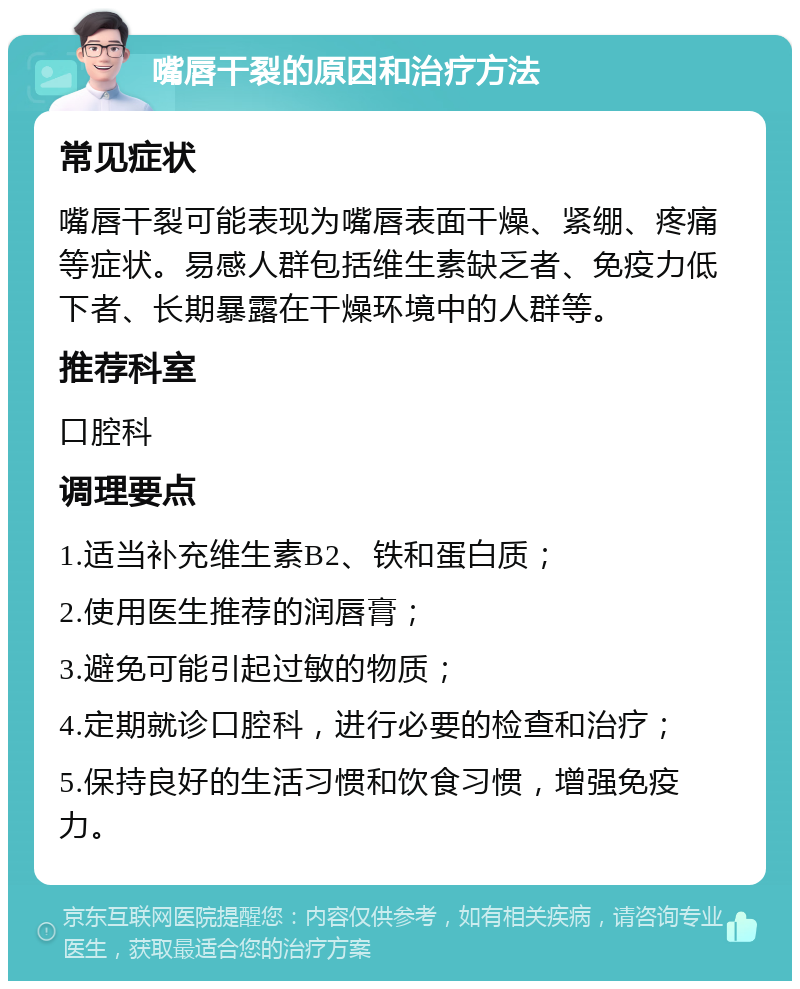 嘴唇干裂的原因和治疗方法

常见症状

嘴唇干裂可能表现为嘴唇表面干燥、紧绷、疼痛等症状。易感人群包括维生素缺乏者、免疫力低下者、长期暴露在干燥环境中的人群等。

推荐科室

口腔科

调理要点

1.适当补充维生素B2、铁和蛋白质；

2.使用医生推荐的润唇膏；

3.避免可能引起过敏的物质；

4.定期就诊口腔科，进行必要的检查和治疗；

5.保持良好的生活习惯和饮食习惯，增强免疫力。

京东互联网医院提醒您：内容仅供参考，如有相关疾病，请咨询专业医生，获取最适合您的治疗方案